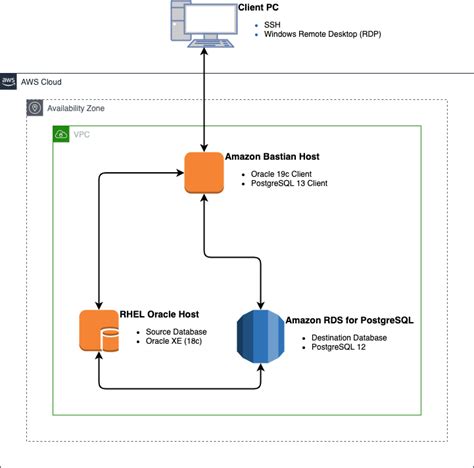 Client PC

- SSH
- Windows Remote Desktop (RDP)

aws

AWS Cloud

Availability Zone

VPC

Amazon Bastian Host

- Oracle 19c Client
- PostgreSQL 13 Client

RHEL Oracle Host

- Source Database
- Oracle XE (18c)

Amazon RDS for PostgreSQL

- Destination Database
- PostgreSQL 12